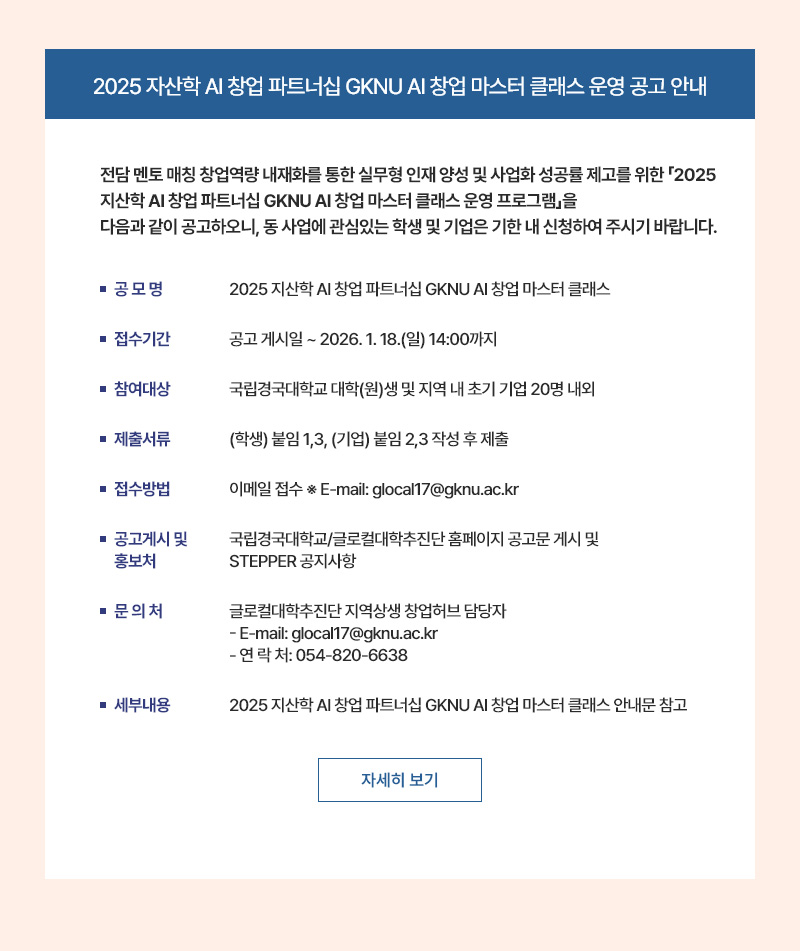 2025 자산학 AI 창업 파트너십 GKNU AI 창업 마스터 클래스 운영 공고 안내

전담 멘토 매칭 창업역량 내재화를 통한 실무형 인재 양성 및 사업화 성공률 제고를 위한 「2025 지산학 AI 창업 파트너십 GKNU AI 창업 마스터 클래스 운영 프로그램」을 다음과 같이 공고하오니, 동 사업에 관심있는 학생 및 기업은 기한 내 신청하여 주시기 바랍니다.

• 공 모 명 2025 지산학 AI 창업 파트너십 GKNU AI 창업 마스터 클래스

• 접수기간 공고 게시일 ~ 2026. 1. 18.(일) 14:00까지

• 참여대상 국립경국대학교 대학(원)생 및 지역 내 초기 기업 20명 내외

• 제출서류 (학생) 붙임 1,3, (기업) 붙임 2,3 작성 후 제출

• 접수방법 이메일 접수 ※ E-mail: glocal17@gknu.ac.kr

• 공고게시 및 홍보처 국립경국대학교/글로컬대학추진단 홈페이지 공고문 게시 및 STEPPER 공지사항

• 문 의 처 글로컬대학추진단 지역상생 창업허브 담당자
- E-mail: glocal17@gknu.ac.kr
- 연 락 처: 054-820-6638

• 세부내용 2025 지산학 AI 창업 파트너십 GKNU AI 창업 마스터 클래스 안내문 참고

자세히 보기